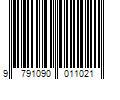 9 791090 011021